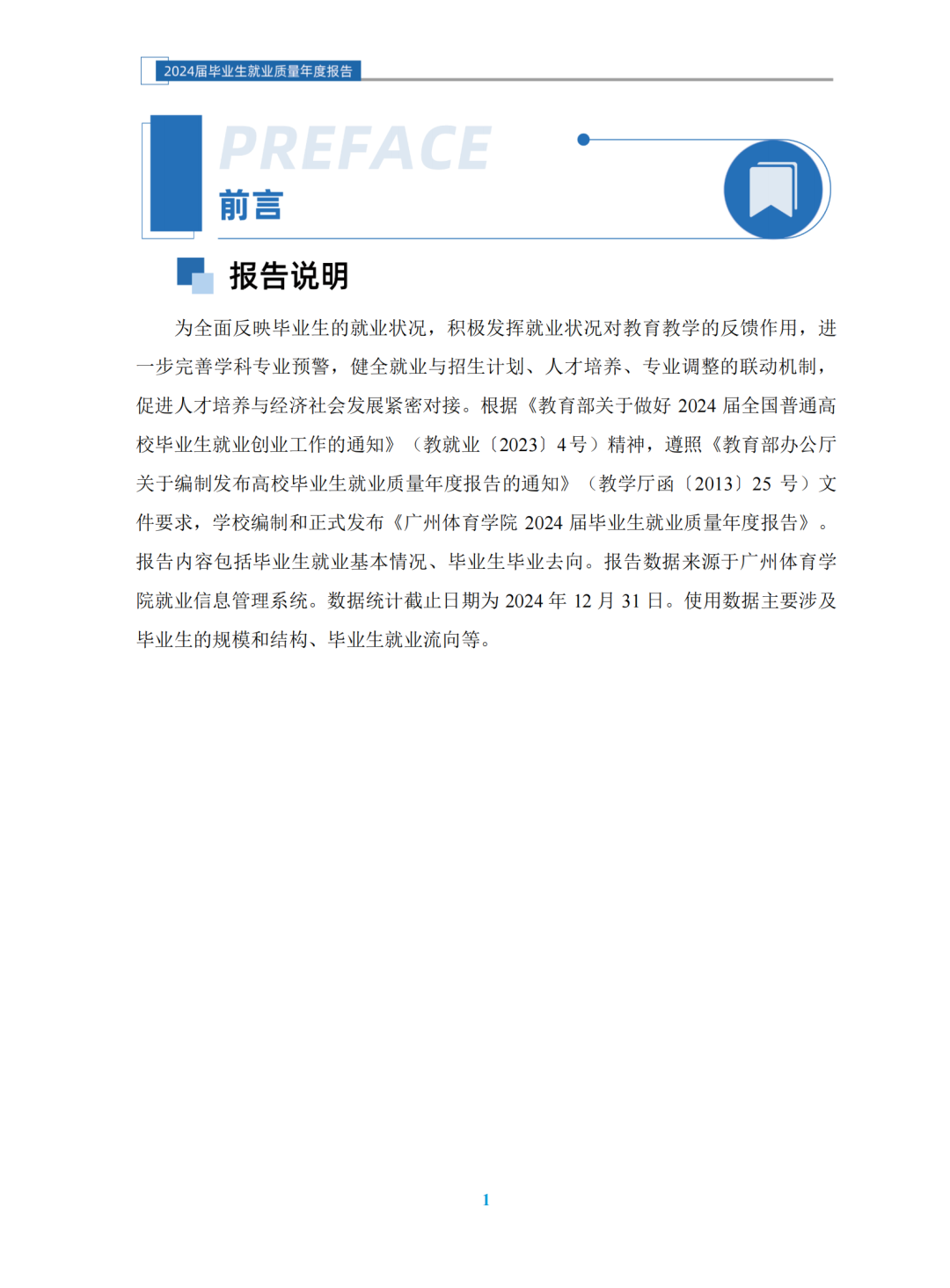 2024届毕业生就业质量年度报告

PREFACE
前言

报告说明

为全面反映毕业生的就业状况，积极发挥就业状况对教育教学的反馈作用，进一步完善学科专业预警，健全就业与招生计划、人才培养、专业调整的联动机制，促进人才培养与经济社会发展紧密对接。根据《教育部关于做好 2024 届全国普通高校毕业生就业创业工作的通知》（教就业〔2023〕4 号）精神，遵照《教育部办公厅关于编制发布高校毕业生就业质量年度报告的通知》（教学厅函〔2013〕25 号）文件要求，学校编制和正式发布《广州体育学院 2024 届毕业生就业质量年度报告》。报告内容包括毕业生就业基本情况、毕业生毕业去向。报告数据来源于广州体育学院就业信息管理系统。数据统计截止日期为 2024 年 12 月 31 日。使用数据主要涉及毕业生的规模和结构、毕业生就业流向等。

1